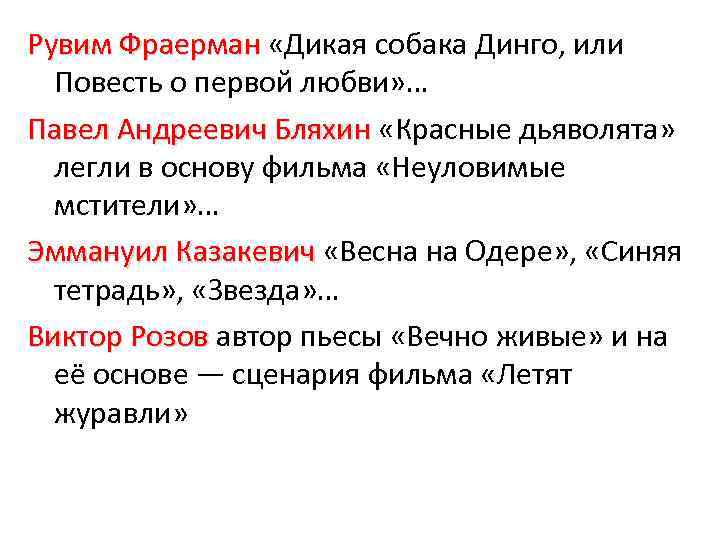 Рувим Фраерман «Дикая собака Динго, или Повесть о первой любви»…

Павел Андреевич Бляхин «Красные дьяволята» легли в основу фильма «Неуловимые мстители»…

Эммануил Казакевич «Весна на Одере», «Синяя тетрадь», «Звезда»…

Виктор Розов автор пьесы «Вечно живые» и на её основе — сценария фильма «Летят журавли»